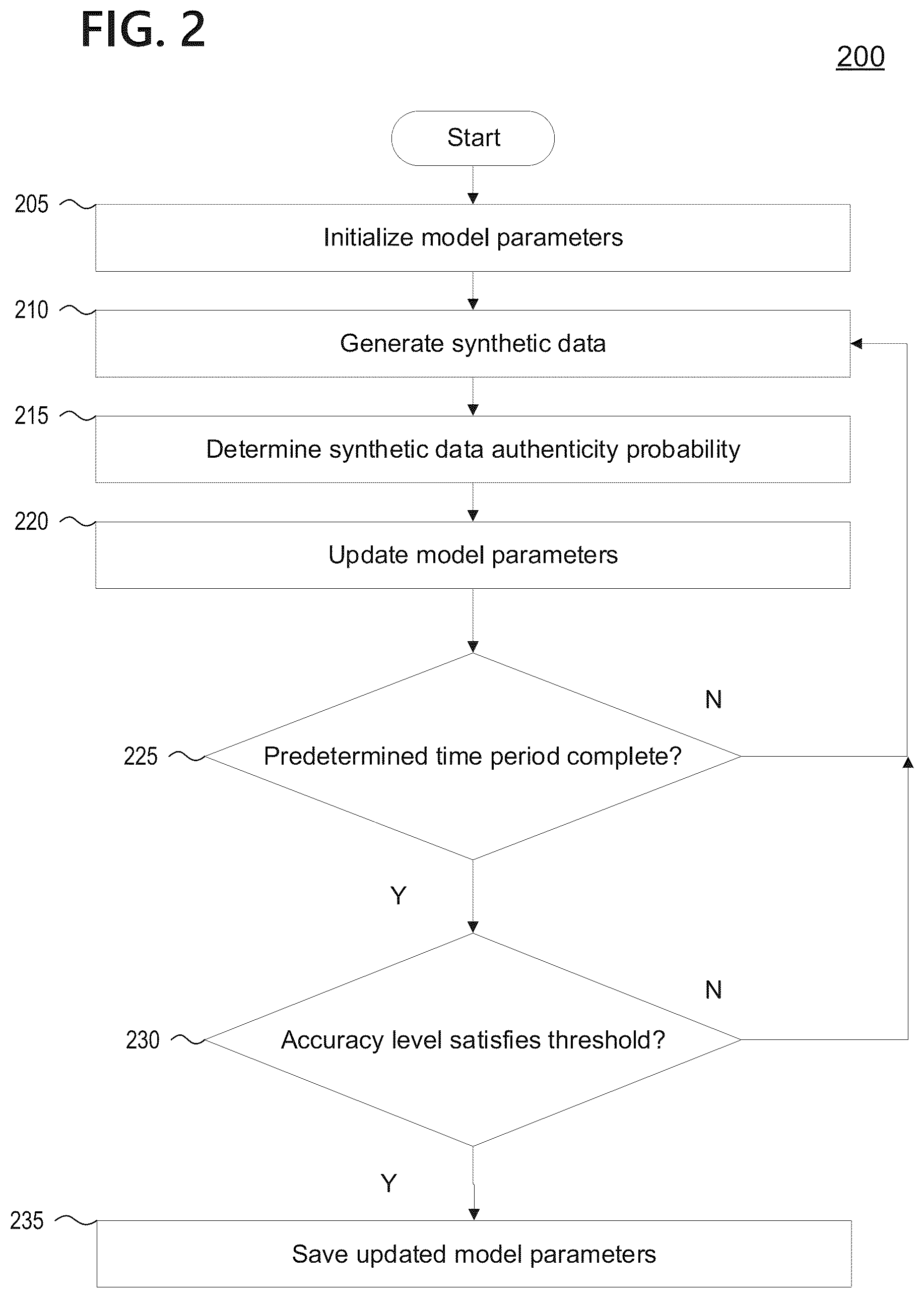 FIG. 2

200

Start

205 Initialize model parameters

210 Generate synthetic data

215 Determine synthetic data authenticity probability

220 Update model parameters

225 Predetermined time period complete?

N

Y

230 Accuracy level satisfies threshold?

N

Y

235 Save updated model parameters